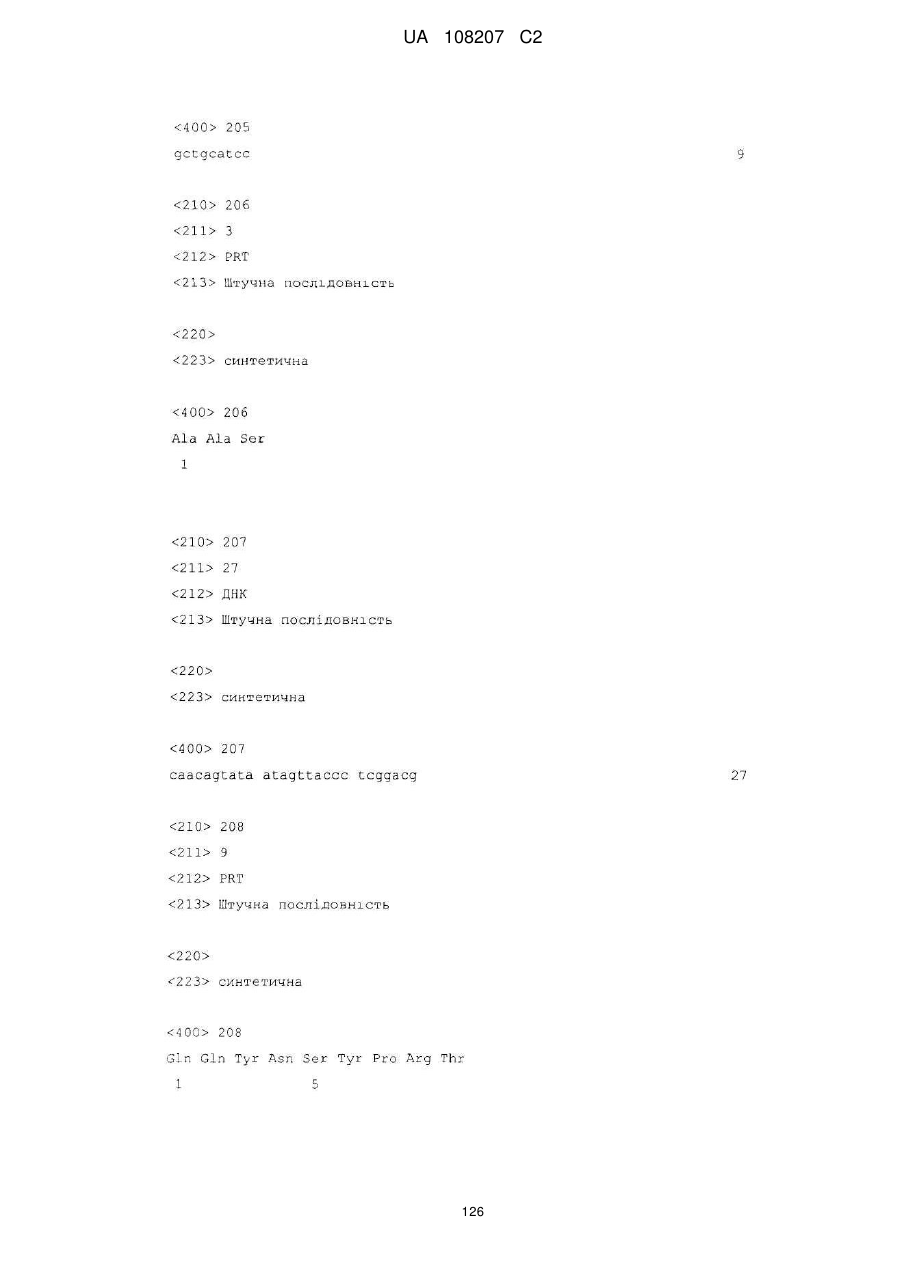 UA 108207 C2

<400> 205
gctgcatcc 9

<210> 206
<211> 3
<212> PRT
<213> Штучна послідовність

<220>
<223> синтетична

<400> 206
Ala Ala Ser
1

<210> 207
<211> 27
<212> ДНК
<213> Штучна послідовність

<220>
<223> синтетична

<400> 207
caacagtata atagttaccc tcggacg 27

<210> 208
<211> 9
<212> PRT
<213> Штучна послідовність

<220>
<223> синтетична

<400> 208
Gln Gln Tyr Asn Ser Tyr Pro Arg Thr
1 5

126